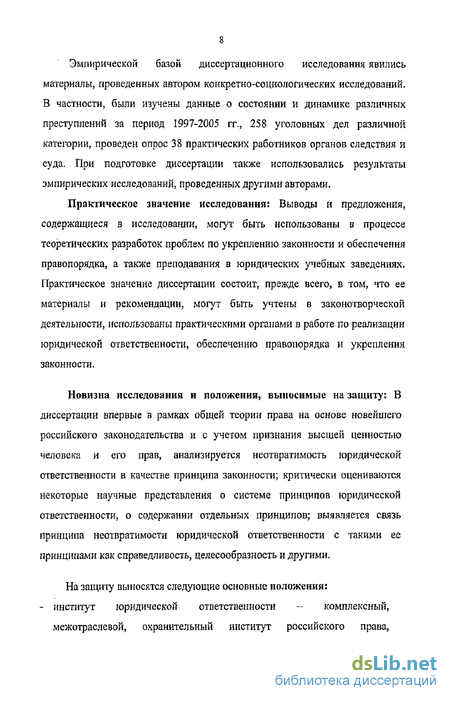 8

Эмпирической базой диссертационного исследования явились материалы, проведенных автором конкретно-социологических исследований. В частности, были изучены данные о состоянии и динамике различных преступлений за период 1997-2005 гг., 258 уголовных дел различной категории, проведен опрос 38 практических работников органов следствия и суда. При подготовке диссертации также использовались результаты эмпирических исследований, проведенных другими авторами.

Практическое значение исследования: Выводы и предложения, содержащиеся в исследовании, могут быть использованы в процессе теоретических разработок проблем по укреплению законности и обеспечения правопорядка, а также преподавания в юридических учебных заведениях. Практическое значение диссертации состоит, прежде всего, в том, что ее материалы и рекомендации, могут быть учтены в законотворческой деятельности, использованы практическими органами в работе по реализации юридической ответственности, обеспечению правопорядка и укрепления законности.

Новизна исследования и положения, выносимые на защиту: В диссертации впервые в рамках общей теории права на основе новейшего российского законодательства и с учетом признания высшей ценностью человека и его прав, анализируется неотвратимость юридической ответственности в качестве принципа законности; критически оцениваются некоторые научные представления о системе принципов юридической ответственности, о содержании отдельных принципов; выявляется связь принципа неотвратимости юридической ответственности с такими ее принципами как справедливость, целесообразность и другими.

На защиту выносятся следующие основные положения:
- институт юридической ответственности – комплексный, межотраслевой, охранительный институт российского права,

dsLib.net
библиотека диссертаций